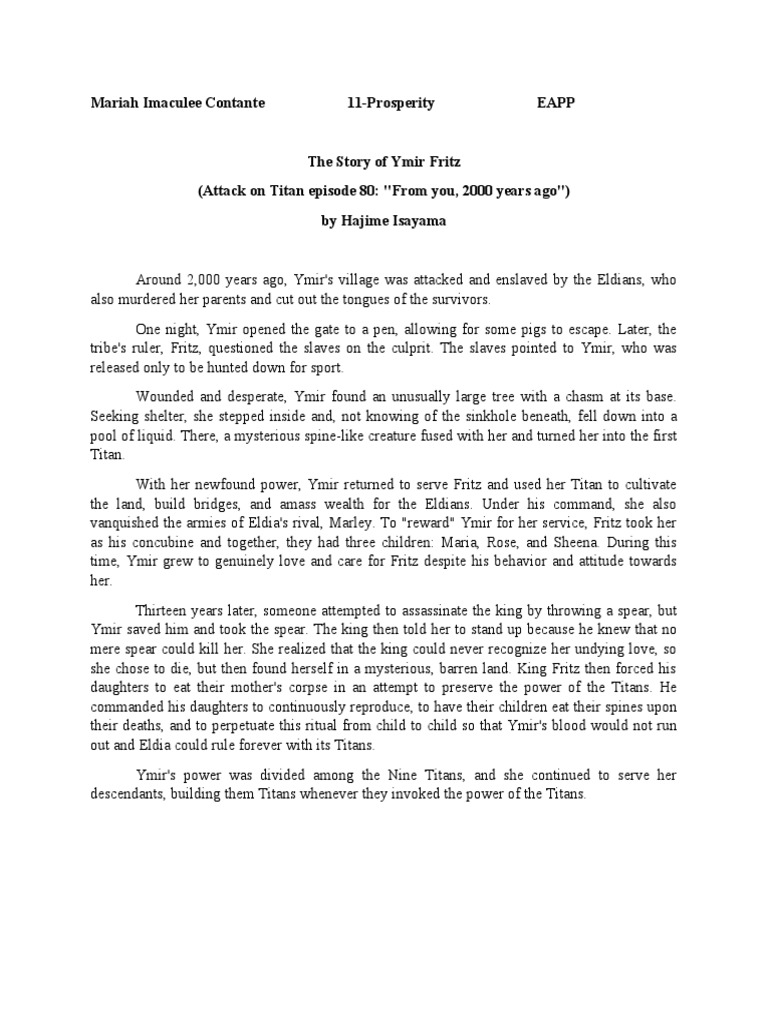 Mariah Imaculee Contante 11-Prosperity EAPP

The Story of Ymir Fritz

(Attack on Titan episode 80: "From you, 2000 years ago")

by Hajime Isayama

Around 2,000 years ago, Ymir's village was attacked and enslaved by the Eldians, who also murdered her parents and cut out the tongues of the survivors.

One night, Ymir opened the gate to a pen, allowing for some pigs to escape. Later, the tribe's ruler, Fritz, questioned the slaves on the culprit. The slaves pointed to Ymir, who was released only to be hunted down for sport.

Wounded and desperate, Ymir found an unusually large tree with a chasm at its base. Seeking shelter, she stepped inside and, not knowing of the sinkhole beneath, fell down into a pool of liquid. There, a mysterious spine-like creature fused with her and turned her into the first Titan.

With her newfound power, Ymir returned to serve Fritz and used her Titan to cultivate the land, build bridges, and amass wealth for the Eldians. Under his command, she also vanquished the armies of Eldia's rival, Marley. To "reward" Ymir for her service, Fritz took her as his concubine and together, they had three children: Maria, Rose, and Sheena. During this time, Ymir grew to genuinely love and care for Fritz despite his behavior and attitude towards her.

Thirteen years later, someone attempted to assassinate the king by throwing a spear, but Ymir saved him and took the spear. The king then told her to stand up because he knew that no mere spear could kill her. She realized that the king could never recognize her undying love, so she chose to die, but then found herself in a mysterious, barren land. King Fritz then forced his daughters to eat their mother's corpse in an attempt to preserve the power of the Titans. He commanded his daughters to continuously reproduce, to have their children eat their spines upon their deaths, and to perpetuate this ritual from child to child so that Ymir's blood would not run out and Eldia could rule forever with its Titans.

Ymir's power was divided among the Nine Titans, and she continued to serve her descendants, building them Titans whenever they invoked the power of the Titans.